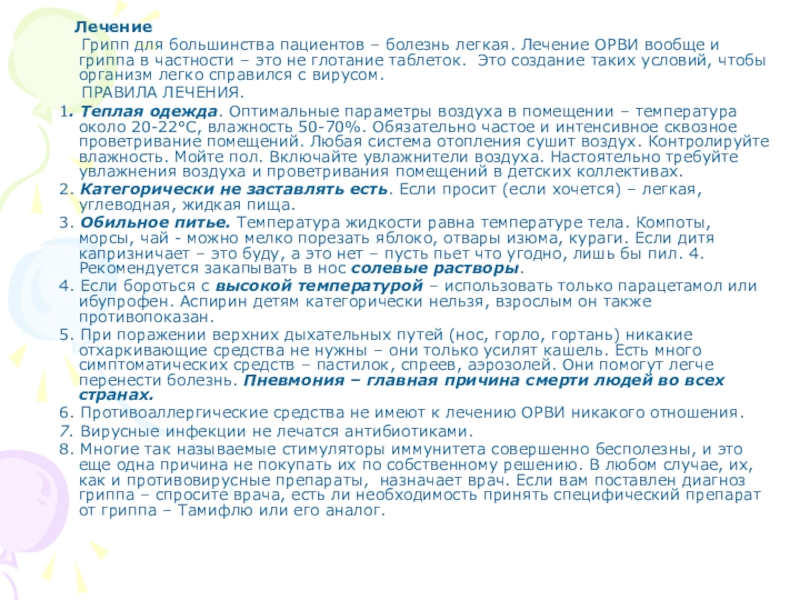 Лечение

Грипп для большинства пациентов – болезнь легкая. Лечение ОРВИ вообще и гриппа в частности – это не глотание таблеток. Это создание таких условий, чтобы организм легко справился с вирусом.

ПРАВИЛА ЛЕЧЕНИЯ.

1. Теплая одежда. Оптимальные параметры воздуха в помещении – температура около 20-22°С, влажность 50-70%. Обязательно частое и интенсивное сквозное проветривание помещений. Любая система отопления сушит воздух. Контролируйте влажность. Мойте пол. Включайте увлажнители воздуха. Настоятельно требуйте увлажнения воздуха и проветривания помещений в детских коллективах.

2. Категорически не заставлять есть. Если просит (если хочется) – легкая, углеводная, жидкая пища.

3. Обильное питье. Температура жидкости равна температуре тела. Компоты, морсы, чай - можно мелко порезать яблоко, отвары изюма, кураги. Если дитя капризничает – это буду, а это нет – пусть пьет что угодно, лишь бы пил. 4. Рекомендуется закапывать в нос солевые растворы.

4. Если бороться с высокой температурой – использовать только парацетамол или ибупрофен. Аспирин детям категорически нельзя, взрослым он также противопоказан.

5. При поражении верхних дыхательных путей (нос, горло, гортань) никакие отхаркивающие средства не нужны – они только усилят кашель. Есть много симптоматических средств – пастилок, спреев, аэрозолей. Они помогут легче перенести болезнь. Пневмония – главная причина смерти людей во всех странах.

6. Противоаллергические средства не имеют к лечению ОРВИ никакого отношения.

7. Вирусные инфекции не лечатся антибиотиками.

8. Многие так называемые стимуляторы иммунитета совершенно бесполезны, и это еще одна причина не покупать их по собственному решению. В любом случае, их, как и противовирусные препараты, назначает врач. Если вам поставлен диагноз гриппа – спросите врача, есть ли необходимость принять специфический препарат от гриппа – Тамифлю или его аналог.